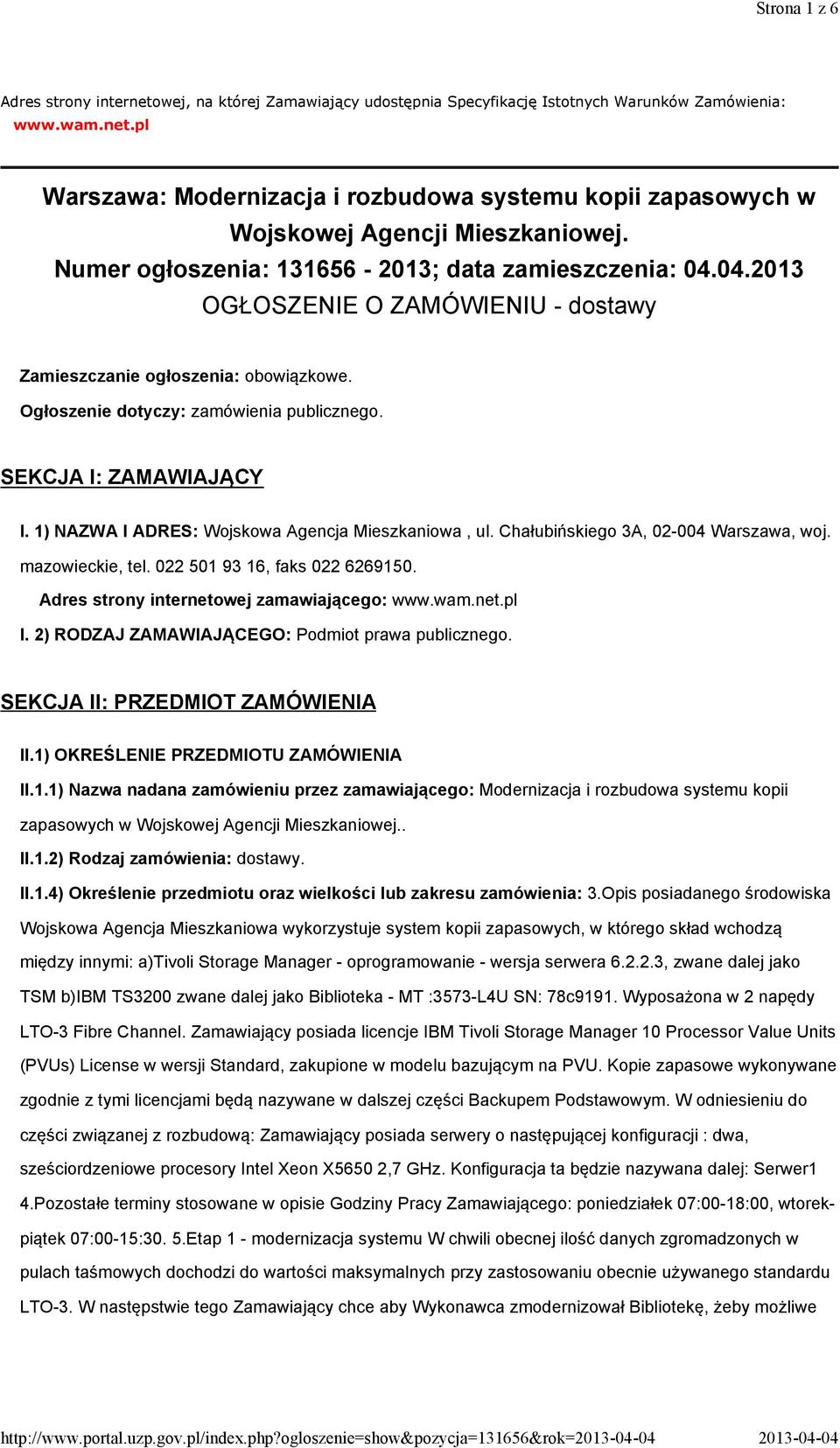 Strona 1 z 6

Adres strony internetowej, na której Zamawiający udostępnia Specyfikację Istotnych Warunków Zamówienia: www.wam.net.pl

Warszawa: Modernizacja i rozbudowa systemu kopii zapasowych w Wojskowej Agencji Mieszkaniowej.
Numer ogłoszenia: 131656 - 2013; data zamieszczenia: 04.04.2013
OGŁOSZENIE O ZAMÓWIENIU - dostawy

Zamieszczanie ogłoszenia: obowiązkowe.

Ogłoszenie dotyczy: zamówienia publicznego.

SEKCJA I: ZAMAWIAJĄCY

I. 1) NAZWA I ADRES: Wojskowa Agencja Mieszkaniowa , ul. Chałubińskiego 3A, 02-004 Warszawa, woj. mazowieckie, tel. 022 501 93 16, faks 022 6269150.

Adres strony internetowej zamawiającego: www.wam.net.pl

I. 2) RODZAJ ZAMAWIAJĄCEGO: Podmiot prawa publicznego.

SEKCJA II: PRZEDMIOT ZAMÓWIENIA

II.1) OKREŚLENIE PRZEDMIOTU ZAMÓWIENIA

II.1.1) Nazwa nadana zamówieniu przez zamawiającego: Modernizacja i rozbudowa systemu kopii zapasowych w Wojskowej Agencji Mieszkaniowej..

II.1.2) Rodzaj zamówienia: dostawy.

II.1.4) Określenie przedmiotu oraz wielkości lub zakresu zamówienia: 3.Opis posiadanego środowiska Wojskowa Agencja Mieszkaniowa wykorzystuje system kopii zapasowych, w którego skład wchodzą między innymi: a)Tivoli Storage Manager - oprogramowanie - wersja serwera 6.2.2.3, zwane dalej jako TSM b)IBM TS3200 zwane dalej jako Biblioteka - MT :3573-L4U SN: 78c9191. Wyposażona w 2 napędy LTO-3 Fibre Channel. Zamawiający posiada licencje IBM Tivoli Storage Manager 10 Processor Value Units (PVUs) License w wersji Standard, zakupione w modelu bazującym na PVU. Kopie zapasowe wykonywane zgodnie z tymi licencjami będą nazywane w dalszej części Backupem Podstawowym. W odniesieniu do części związanej z rozbudową: Zamawiający posiada serwery o następującej konfiguracji : dwa, sześciordzeniowe procesory Intel Xeon X5650 2,7 GHz. Konfiguracja ta będzie nazywana dalej: Serwer1 4.Pozostałe terminy stosowane w opisie Godziny Pracy Zamawiającego: poniedziałek 07:00-18:00, wtorek-piątek 07:00-15:30. 5.Etap 1 - modernizacja systemu W chwili obecnej ilość danych zgromadzonych w pulach taśmowych dochodzi do wartości maksymalnych przy zastosowaniu obecnie używanego standardu LTO-3. W następstwie tego Zamawiający chce aby Wykonawca zmodernizował Bibliotekę, żeby możliwe

http://www.portal.uzp.gov.pl/index.php?ogloszenie=show&pozycja=131656&rok=2013-04-04 2013-04-04